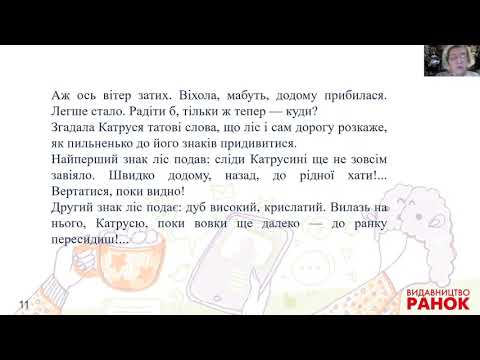 Аж ось вітер затих. Віхола, мабуть, додому прибилася. Легше стало. Радіти б, тільки ж тепер — куди?
Згадала Катруся татові слова, що ліс і сам дорогу розкаже, як пильненько до його знаків придивитися.
Найперший знак ліс подав: сліди Катрусині ще не зовсім завіяло. Швидко додому, назад, до рідної хати!... Вертатися, поки видно!
Другий знак ліс подає: дуб високий, крислатий. Вилазь на нього, Катрусю, поки вовки ще далеко — до ранку пересидиш!...

11

ВИДАВНИЦТВО
РАНОК